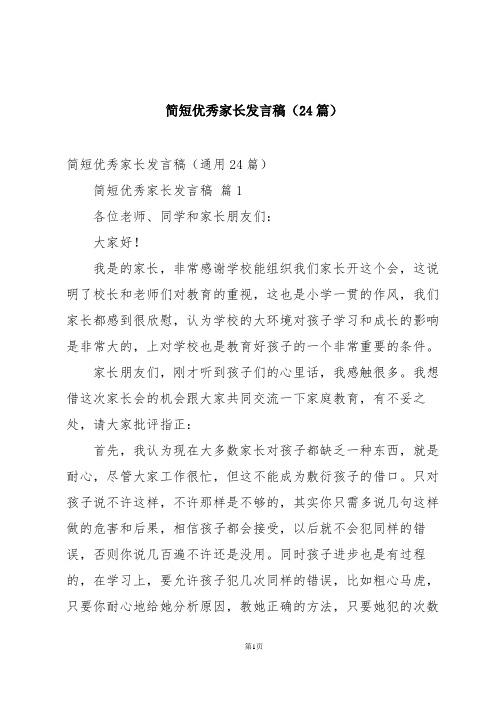 简短优秀家长发言稿（24篇）

简短优秀家长发言稿（通用24篇）

简短优秀家长发言稿 篇1

各位老师、同学和家长朋友们：

大家好！

我是的家长，非常感谢学校能组织我们家长开这个会，这说明了校长和老师们对教育的重视，这也是小学一贯的作风，我们家长都感到很欣慰，认为学校的大环境对孩子学习和成长的影响是非常大的，上对学校也是教育好孩子的一个非常重要的条件。

家长朋友们，刚才听到孩子们的心里话，我感触很多。我想借这次家长会的机会跟大家共同交流一下家庭教育，有不妥之处，请大家批评指正：

首先，我认为现在大多数家长对孩子都缺乏一种东西，就是耐心，尽管大家工作很忙，但这不能成为敷衍孩子的借口。只对孩子说不许这样，不许那样是不够的，其实你只需多说几句这样做的危害和后果，相信孩子都会接受，以后就不会犯同样的错误，否则你说几百遍不许还是没用。同时孩子进步也是有过程的，在学习上，要允许孩子犯几次同样的错误，比如粗心马虎，只要你耐心地给她分析原因，教她正确的方法，只要她犯的次数

第1页